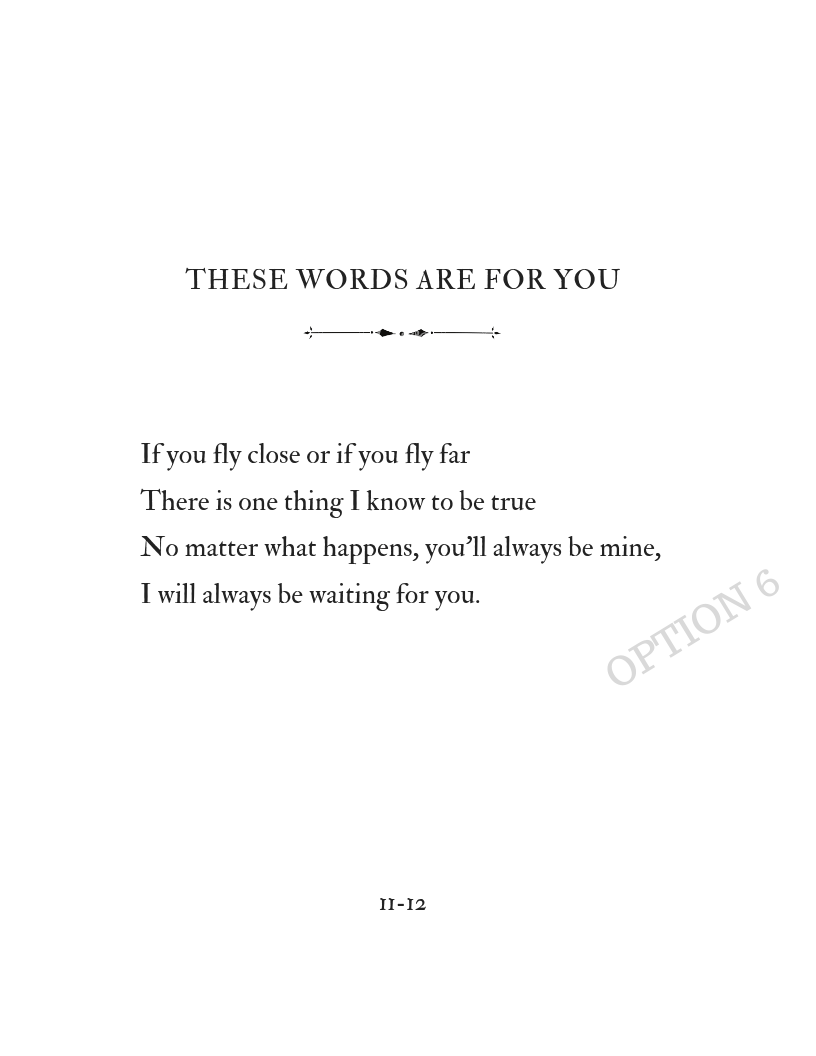 THESE WORDS ARE FOR YOU

If you fly close or if you fly far
There is one thing I know to be true
No matter what happens, you'll always be mine,
I will always be waiting for you.

11-12

OPTION 6